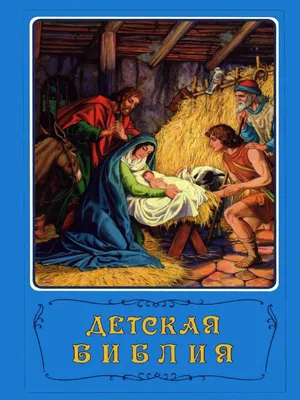 ДЕТСКАЯ
БИБЛИЯ